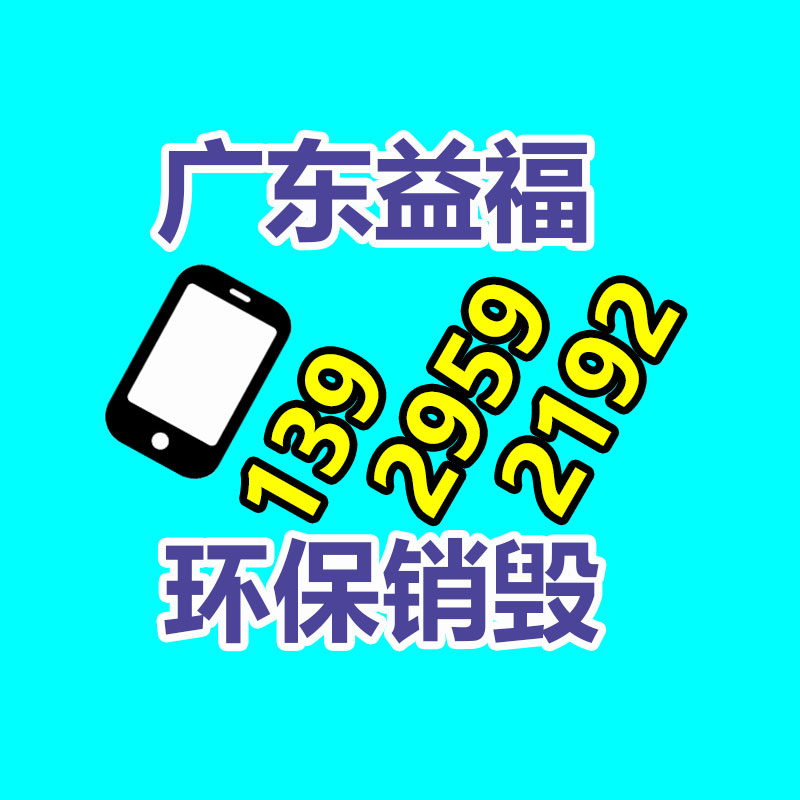 广东益福

139 2959 2192

环保销毁